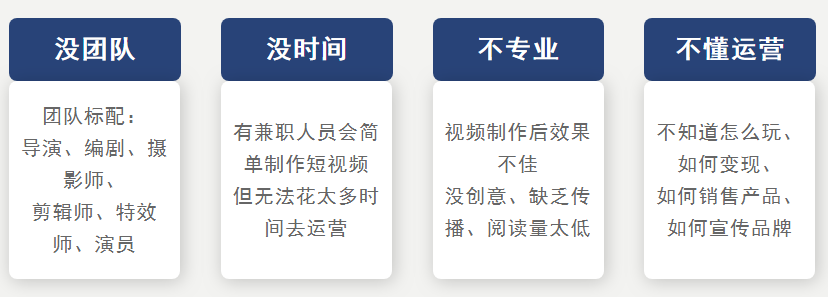 没团队

团队标配：
导演、编剧、摄影师、
剪辑师、特效师、演员

没时间

有兼职人员会简单制作短视频
但无法花太多时间去运营

不专业

视频制作后效果不佳
没创意、缺乏传播、阅读量太低

不懂运营

不知道怎么玩、
如何变现、
如何销售产品、
如何宣传品牌